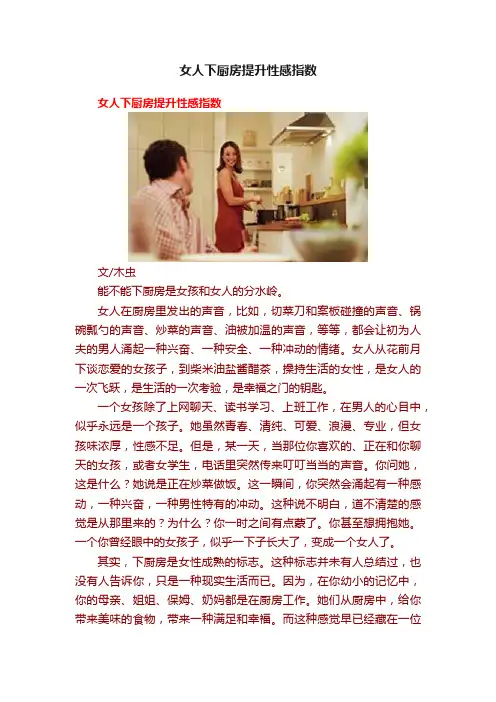 女人下厨房提升性感指数

女人下厨房提升性感指数

文/木虫

能不能下厨房是女孩和女人的分水岭。

女人在厨房里发出的声音，比如，切菜刀和案板碰撞的声音、锅碗瓢勺的声音、炒菜的声音、油被加温的声音，等等，都会让初为人夫的男人涌起一种兴奋、一种安全、一种冲动的情绪。女人从花前月下谈恋爱的女孩子，到柴米油盐酱醋茶，操持生活的女性，是女人的一次飞跃，是生活的一次考验，是幸福之门的钥匙。

一个女孩除了上网聊天、读书学习、上班工作，在男人的心目中，似乎永远是一个孩子。她虽然青春、清纯、可爱、浪漫、专业，但女孩味浓厚，性感不足。但是，某一天，当那位你喜欢的、正在和你聊天的女孩，或者女学生，电话里突然传来叮叮当当的声音。你问她，这是什么？她说是正在炒菜做饭。这一瞬间，你突然会涌起有一种感动，一种兴奋，一种男性特有的冲动。这种说不明白，道不清楚的感觉是从那里来的？为什么？你一时之间有点蒙了。你甚至想拥抱她。一个你曾经眼中的女孩子，似乎一下子长大了，变成一个女人了。

其实，下厨房是女性成熟的标志。这种标志并未有人总结过，也没有人告诉你，只是一种现实生活而已。因为，在你幼小的记忆中，你的母亲、姐姐、保姆、奶妈都是在厨房工作。她们从厨房中，给你带来美味的食物，带来一种满足和幸福。而这种感觉早已经藏在一位